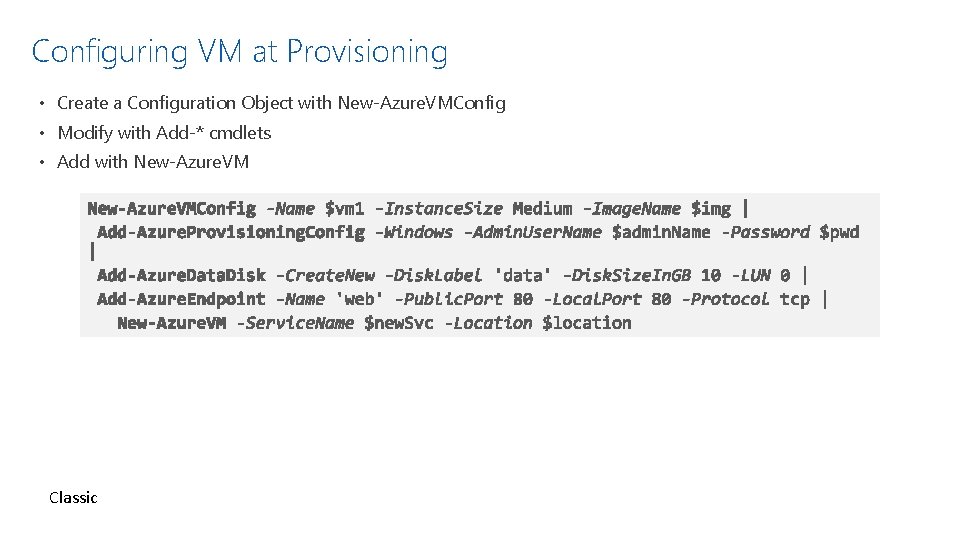 Configuring VM at Provisioning

• Create a Configuration Object with New-AzureVMConfig
• Modify with Add-* cmdlets
• Add with New-AzureVM

New-AzureVMConfig -Name $vm1 -InstanceSize Medium -ImageName $img |
 Add-AzureProvisioningConfig -Windows -AdminUserName $adminName -Password $pwd
|
 Add-AzureDataDisk -CreateNew -DiskLabel 'data' -DiskSizeInGB 10 -LUN 0 |
 Add-AzureEndpoint -Name 'web' -PublicPort 80 -LocalPort 80 -Protocol tcp |
   New-AzureVM -ServiceName $newSvc -Location $location

Classic